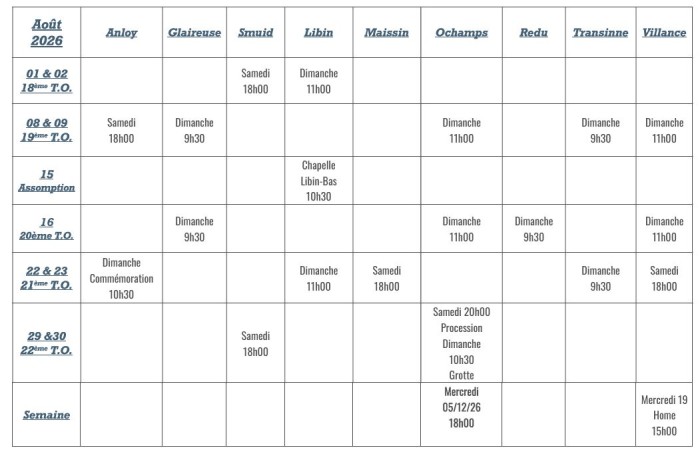 | Août 2026 | Anloy | Glaireuse | Smuid | Libin | Maissin | Ochamps | Redu | Transinne | Villance |
|---|---|---|---|---|---|---|---|---|---|
| 01 & 02 18ème T.O. | | | Samedi 18h00 | Dimanche 11h00 | | | | | |
| 08 & 09 19ème T.O. | Samedi 18h00 | Dimanche 9h30 | | | | Dimanche 11h00 | | Dimanche 9h30 | Dimanche 11h00 |
| 15 Assomption | | | | Chapelle Libin-Bas 10h30 | | | | | |
| 16 20ème T.O. | | Dimanche 9h30 | | | | Dimanche 11h00 | Dimanche 9h30 | | Dimanche 11h00 |
| 22 & 23 21ème T.O. | Dimanche Commémoration 10h30 | | | Dimanche 11h00 | Samedi 18h00 | | | Dimanche 9h30 | Samedi 18h00 |
| 29 &30 22ème T.O. | | | Samedi 18h00 | | | Samedi 20h00 Procession Dimanche 10h30 Grotte | | | |
| Semaine | | | | | | Mercredi 05/12/26 18h00 | | | Mercredi 19 Home 15h00 |